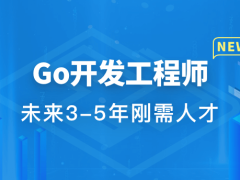 NEW

Go开发工程师

未来3-5年刚需人才